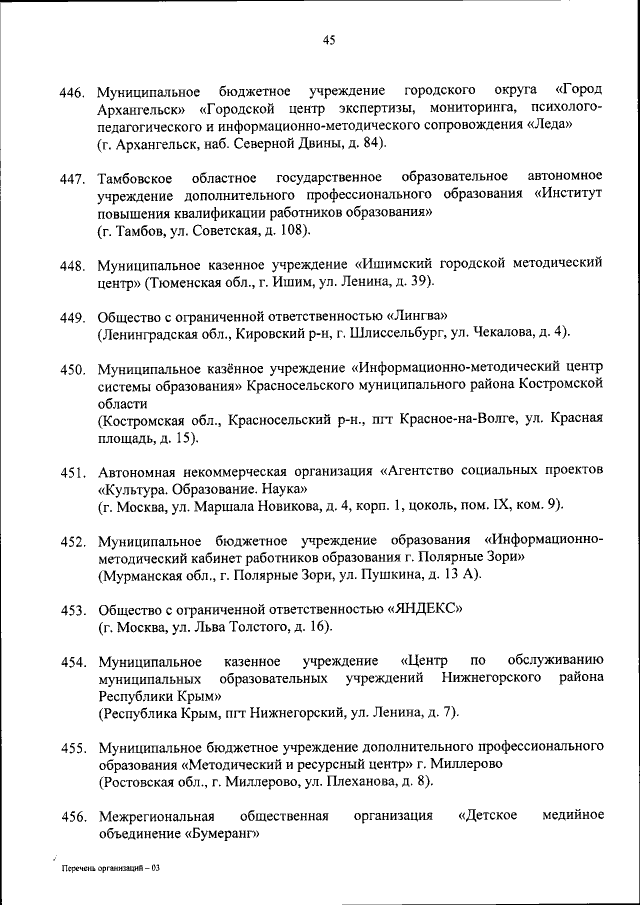 45

446. Муниципальное бюджетное учреждение городского округа «Город Архангельск» «Городской центр экспертизы, мониторинга, психолого-педагогического и информационно-методического сопровождения «Леда»
(г. Архангельск, наб. Северной Двины, д. 84).

447. Тамбовское областное государственное образовательное автономное учреждение дополнительного профессионального образования «Институт повышения квалификации работников образования»
(г. Тамбов, ул. Советская, д. 108).

448. Муниципальное казенное учреждение «Ишимский городской методический центр» (Тюменская обл., г. Ишим, ул. Ленина, д. 39).

449. Общество с ограниченной ответственностью «Лингва»
(Ленинградская обл., Кировский р-н, г. Шлиссельбург, ул. Чекалова, д. 4).

450. Муниципальное казённое учреждение «Информационно-методический центр системы образования» Красносельского муниципального района Костромской области
(Костромская обл., Красносельский р-н., пгт Красное-на-Волге, ул. Красная площадь, д. 15).

451. Автономная некоммерческая организация «Агентство социальных проектов «Культура. Образование. Наука»
(г. Москва, ул. Маршала Новикова, д. 4, корп. 1, цоколь, пом. IX, ком. 9).

452. Муниципальное бюджетное учреждение образования «Информационно-методический кабинет работников образования г. Полярные Зори»
(Мурманская обл., г. Полярные Зори, ул. Пушкина, д. 13 А).

453. Общество с ограниченной ответственностью «ЯНДЕКС»
(г. Москва, ул. Льва Толстого, д. 16).

454. Муниципальное казенное учреждение «Центр по обслуживанию муниципальных образовательных учреждений Нижнегорского района Республики Крым»
(Республика Крым, пгт Нижнегорский, ул. Ленина, д. 7).

455. Муниципальное бюджетное учреждение дополнительного профессионального образования «Методический и ресурсный центр» г. Миллерово
(Ростовская обл., г. Миллерово, ул. Плеханова, д. 8).

456. Межрегиональная общественная организация «Детское медийное объединение «Бумеранг»

Перечень организаций – 03